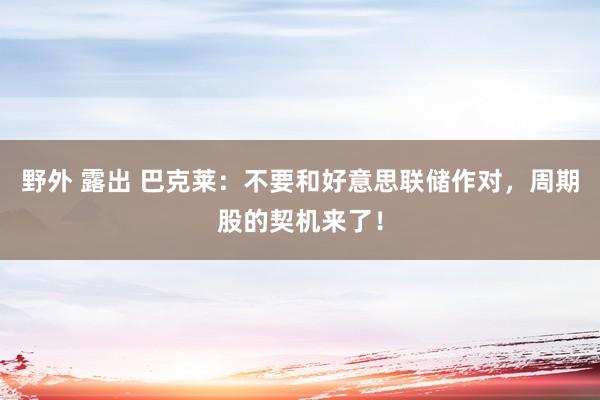 野外 露出 巴克莱：不要和好意思联储作对，周期股的契机来了！